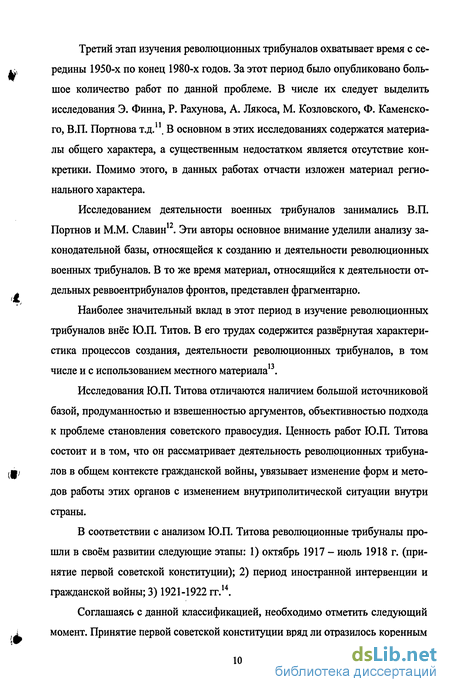 Третий этап изучения революционных трибуналов охватывает время с середины 1950-х по конец 1980-х годов. За этот период было опубликовано большое количество работ по данной проблеме. В числе их следует выделить исследования Э. Финна, Р. Рахунова, А. Лякоса, М. Козловского, Ф. Каменского, В.П. Портнова т.д.$^{11}$. В основном в этих исследованиях содержатся материалы общего характера, а существенным недостатком является отсутствие конкретики. Помимо этого, в данных работах отчасти изложен материал регионального характера.

Исследованием деятельности военных трибуналов занимались В.П. Портнов и М.М. Славин$^{12}$. Эти авторы основное внимание уделили анализу законодательной базы, относящейся к созданию и деятельности революционных военных трибуналов. В то же время материал, относящийся к деятельности отдельных реввоентрибуналов фронтов, представлен фрагментарно.

Наиболее значительный вклад в этот период в изучение революционных трибуналов внёс Ю.П. Титов. В его трудах содержится развёрнутая характеристика процессов создания, деятельности революционных трибуналов, в том числе и с использованием местного материала$^{13}$.

Исследования Ю.П. Титова отличаются наличием большой источниковой базой, продуманностью и взвешенностью аргументов, объективностью подхода к проблеме становления советского правосудия. Ценность работ Ю.П. Титова состоит и в том, что он рассматривает деятельность революционных трибуналов в общем контексте гражданской войны, увязывает изменение форм и методов работы этих органов с изменением внутриполитической ситуации внутри страны.

В соответствии с анализом Ю.П. Титова революционные трибуналы прошли в своём развитии следующие этапы: 1) октябрь 1917 – июль 1918 г. (принятие первой советской конституции); 2) период иностранной интервенции и гражданской войны; 3) 1921-1922 гг.$^{14}$.

Соглашаясь с данной классификацией, необходимо отметить следующий момент. Принятие первой советской конституции вряд ли отразилось коренным

10

dsLib.net
библиотека диссертаций